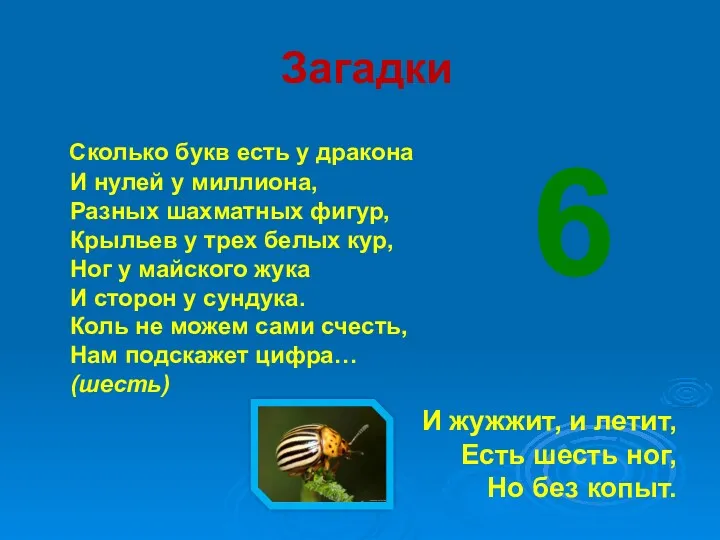 Загадки

Сколько букв есть у дракона
И нулей у миллиона,
Разных шахматных фигур,
Крыльев у трех белых кур,
Ног у майского жука
И сторон у сундука.
Коль не можем сами счесть,
Нам подскажет цифра…
(шесть)

6

И жужжит, и летит,
Есть шесть ног,
Но без копыт.